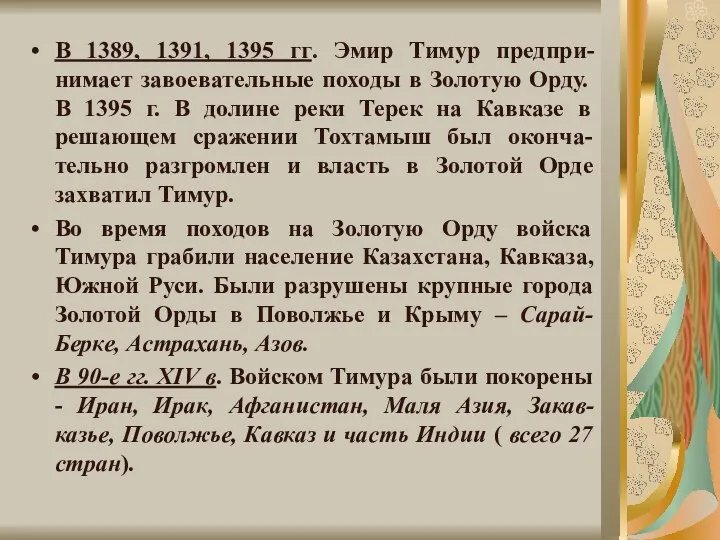 • В 1389, 1391, 1395 гг. Эмир Тимур предпринимает завоевательные походы в Золотую Орду. В 1395 г. В долине реки Терек на Кавказе в решающем сражении Тохтамыш был окончательно разгромлен и власть в Золотой Орде захватил Тимур.

• Во время походов на Золотую Орду войска Тимура грабили население Казахстана, Кавказа, Южной Руси. Были разрушены крупные города Золотой Орды в Поволжье и Крыму – Сарай-Берке, Астрахань, Азов.

• В 90-е гг. XIV в. Войском Тимура были покорены - Иран, Ирак, Афганистан, Маля Азия, Закавказье, Поволжье, Кавказ и часть Индии ( всего 27 стран).